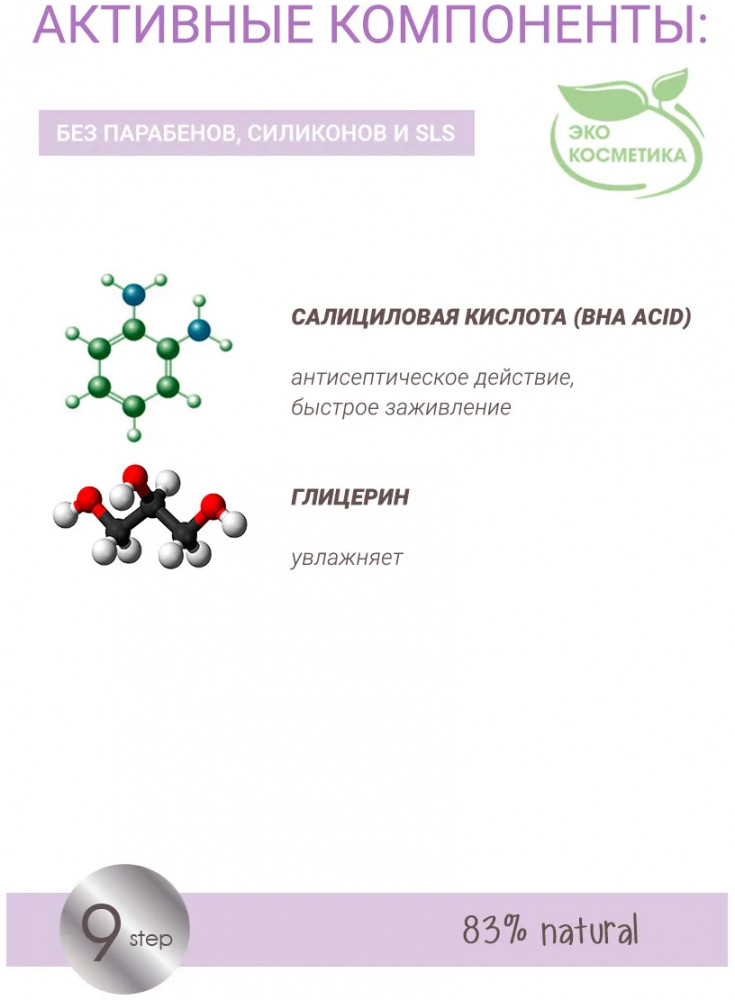 АКТИВНЫЕ КОМПОНЕНТЫ:

БЕЗ ПАРАБЕНОВ, СИЛИКОНОВ И SLS

ЭКО
КОСМЕТИКА

САЛИЦИЛОВАЯ КИСЛОТА (BHA ACID)

антисептическое действие, быстрое заживление

ГЛИЦЕРИН

увлажняет

9 step

83% natural